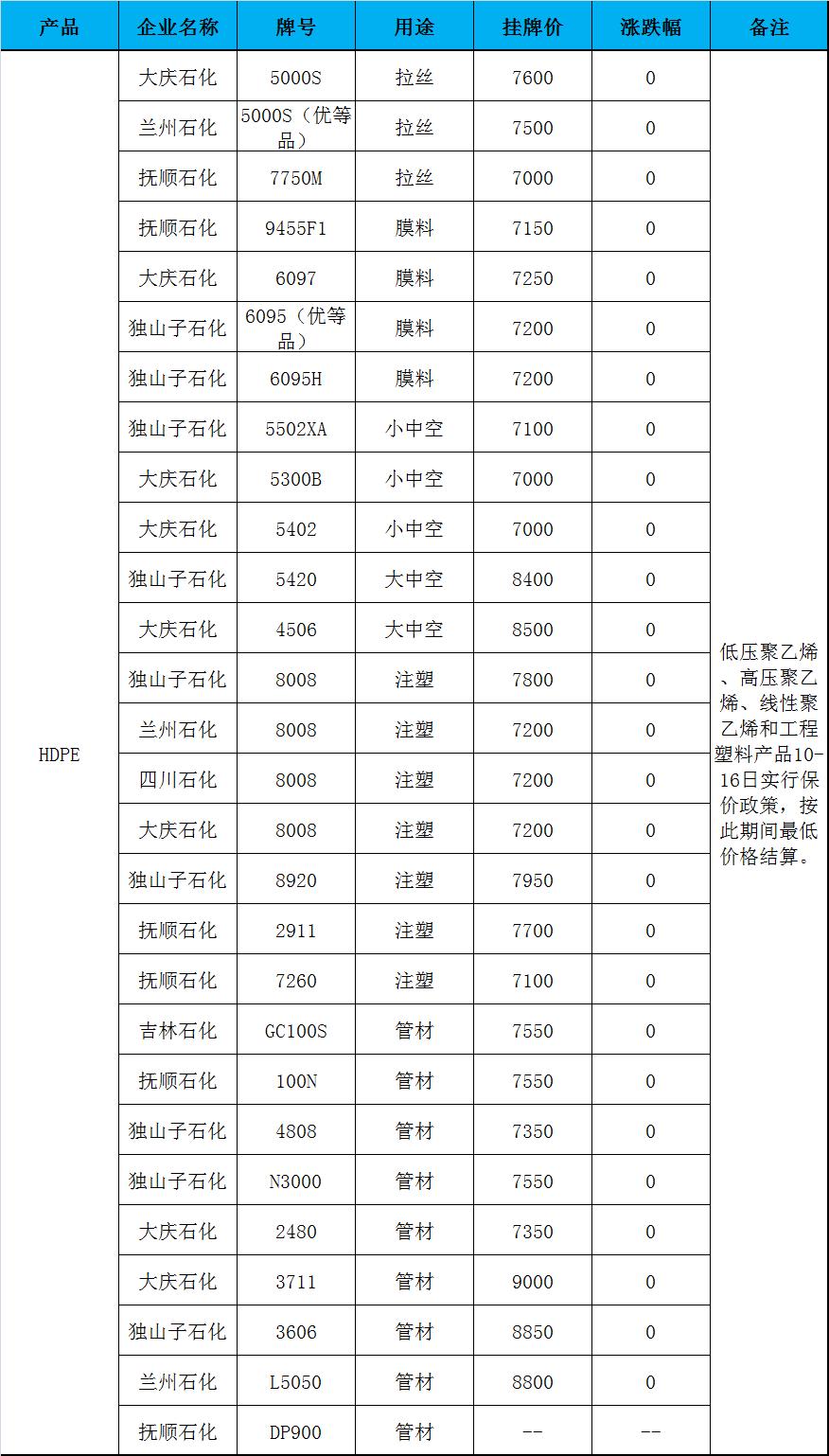 | 产品 | 企业名称 | 牌号 | 用途 | 挂牌价 | 涨跌幅 | 备注 |
|---|---|---|---|---|---|---|
| HDPE | 大庆石化 | 5000S | 拉丝 | 7600 | 0 | 低压聚乙烯、高压聚乙烯、线性聚乙烯和工程塑料产品10-16日实行保价政策，按此期间最低价格结算。 |
| | 兰州石化 | 5000S（优等品） | 拉丝 | 7500 | 0 | |
| | 抚顺石化 | 7750M | 拉丝 | 7000 | 0 | |
| | 抚顺石化 | 9455F1 | 膜料 | 7150 | 0 | |
| | 大庆石化 | 6097 | 膜料 | 7250 | 0 | |
| | 独山子石化 | 6095（优等品） | 膜料 | 7200 | 0 | |
| | 独山子石化 | 6095H | 膜料 | 7200 | 0 | |
| | 独山子石化 | 5502XA | 小中空 | 7100 | 0 | |
| | 大庆石化 | 5300B | 小中空 | 7000 | 0 | |
| | 大庆石化 | 5402 | 小中空 | 7000 | 0 | |
| | 独山子石化 | 5420 | 大中空 | 8400 | 0 | |
| | 大庆石化 | 4506 | 大中空 | 8500 | 0 | |
| | 独山子石化 | 8008 | 注塑 | 7800 | 0 | |
| | 兰州石化 | 8008 | 注塑 | 7200 | 0 | |
| | 四川石化 | 8008 | 注塑 | 7200 | 0 | |
| | 大庆石化 | 8008 | 注塑 | 7200 | 0 | |
| | 独山子石化 | 8920 | 注塑 | 7950 | 0 | |
| | 抚顺石化 | 2911 | 注塑 | 7700 | 0 | |
| | 抚顺石化 | 7260 | 注塑 | 7100 | 0 | |
| | 吉林石化 | GC100S | 管材 | 7550 | 0 | |
| | 抚顺石化 | 100N | 管材 | 7550 | 0 | |
| | 独山子石化 | 4808 | 管材 | 7350 | 0 | |
| | 独山子石化 | N3000 | 管材 | 7550 | 0 | |
| | 大庆石化 | 2480 | 管材 | 7350 | 0 | |
| | 大庆石化 | 3711 | 管材 | 9000 | 0 | |
| | 独山子石化 | 3606 | 管材 | 8850 | 0 | |
| | 兰州石化 | L5050 | 管材 | 8800 | 0 | |
| | 抚顺石化 | DP900 | 管材 | -- | -- | |